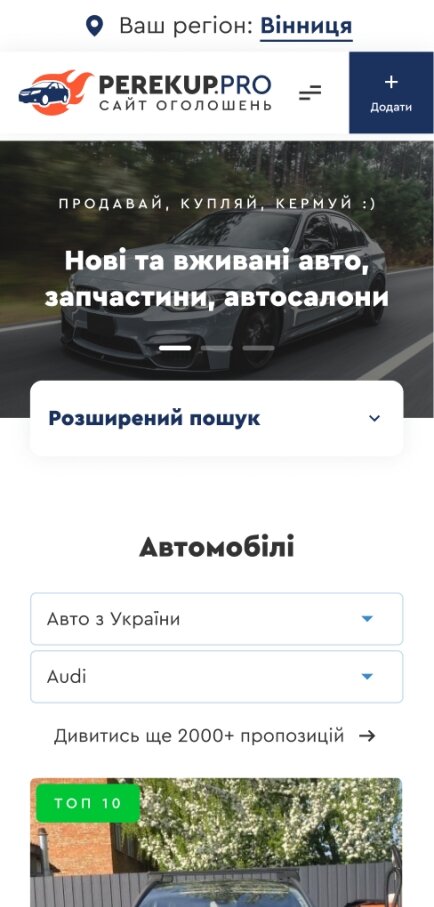 Ваш регіон: Вінниця

PEREKUP.PRO
САЙТ ОГОЛОШЕНЬ

+
Додати

ПРОДАВАЙ, КУПЛЯЙ, КЕРМУЙ :)

Нові та вживані авто, запчастини, автосалони

Розширений пошук

Автомобілі

Авто з України

Audi

Дивитись ще 2000+ пропозицій →

ТОП 10